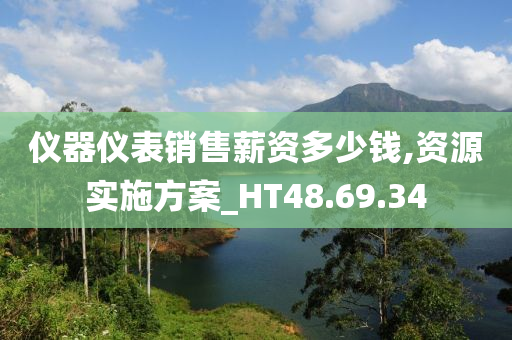 仪器仪表销售薪资多少钱,资源实施方案_HT48.69.34